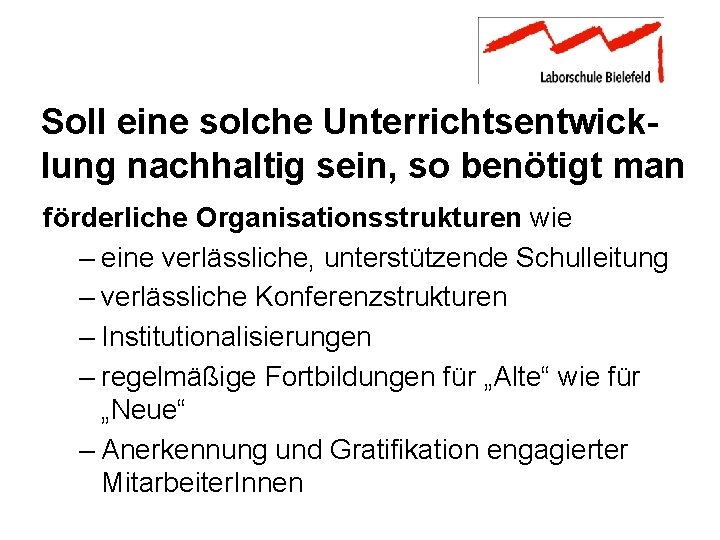 Laborschule Bielefeld

Soll eine solche Unterrichtsentwicklung nachhaltig sein, so benötigt man

förderliche Organisationsstrukturen wie

– eine verlässliche, unterstützende Schulleitung

– verlässliche Konferenzstrukturen

– Institutionalisierungen

– regelmäßige Fortbildungen für „Alte“ wie für „Neue“

– Anerkennung und Gratifikation engagierter MitarbeiterInnen